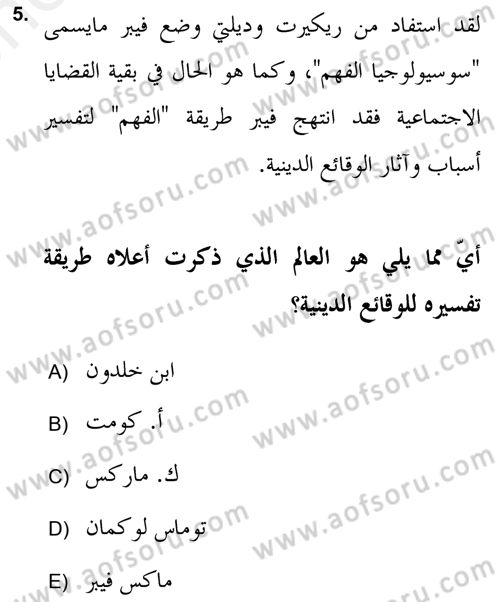 5. لقد استفاد من ريكيرت وديلتي وضع فيبر مايسمى "سوسيولوجيا الفهم"، وكما هو الحال في بقية القضايا الاجتماعية فقد انتهج فيبر طريقة "الفهم" لتفسير أسباب وآثار الوقائع الدينية.

أيّ مما يلي هو العالم الذي ذكرت أعلاه طريقة تفسيره للوقائع الدينية؟

A) ابن خلدون

B) أ. كومت

C) ك. ماركس

D) توماس لوكمان

E) ماكس فيبر

www.aofsoru.com